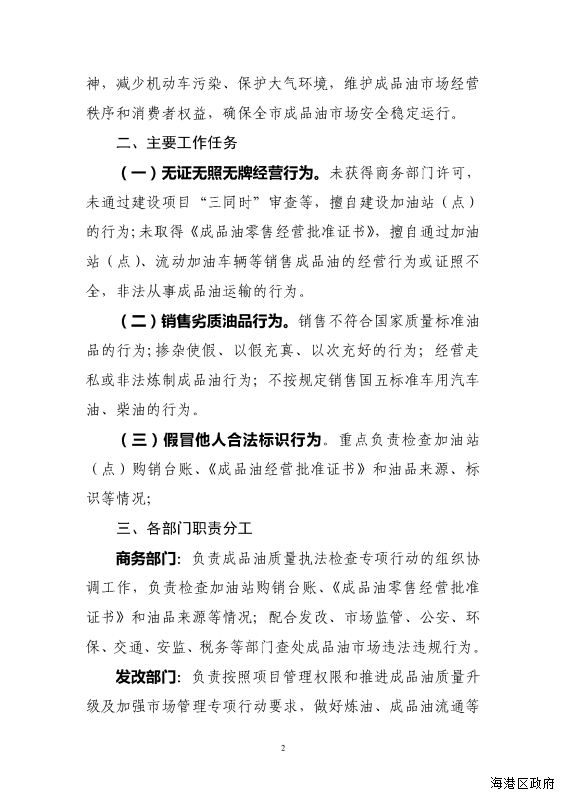 神，减少机动车污染、保护大气环境，维护成品油市场经营秩序和消费者权益，确保全市成品油市场安全稳定运行。

二、主要工作任务

（一）无证无照无牌经营行为。未获得商务部门许可，未通过建设项目“三同时”审查等，擅自建设加油站（点）的行为；未取得《成品油零售经营批准证书》，擅自通过加油站（点）、流动加油车辆等销售成品油的经营行为或证照不全，非法从事成品油运输的行为。

（二）销售劣质油品行为。销售不符合国家质量标准油品的行为；掺杂使假、以假充真、以次充好的行为；经营走私或非法炼制成品油行为；不按规定销售国五标准车用汽车油、柴油的行为。

（三）假冒他人合法标识行为。重点负责检查加油站（点）购销台账、《成品油经营批准证书》和油品来源、标识等情况；

三、各部门职责分工

商务部门：负责成品油质量执法检查专项行动的组织协调工作，负责检查加油站购销台账、《成品油零售经营批准证书》和油品来源等情况；配合发改、市场监管、公安、环保、交通、安监、税务等部门查处成品油市场违法违规行为。

发改部门：负责按照项目管理权限和推进成品油质量升级及加强市场管理专项行动要求，做好炼油、成品油流通等

2

海港区政府